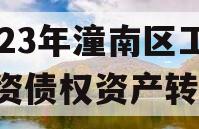 23年潼南区工
资债权资产转